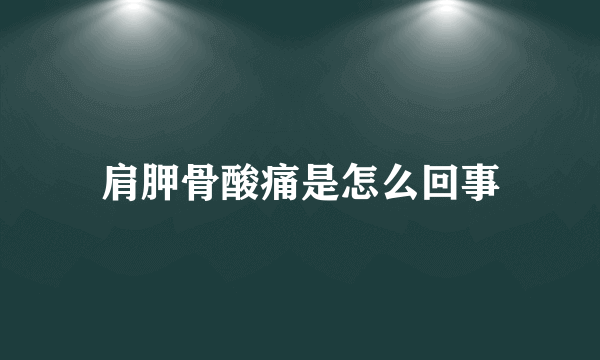 肩胛骨酸痛是怎么回事